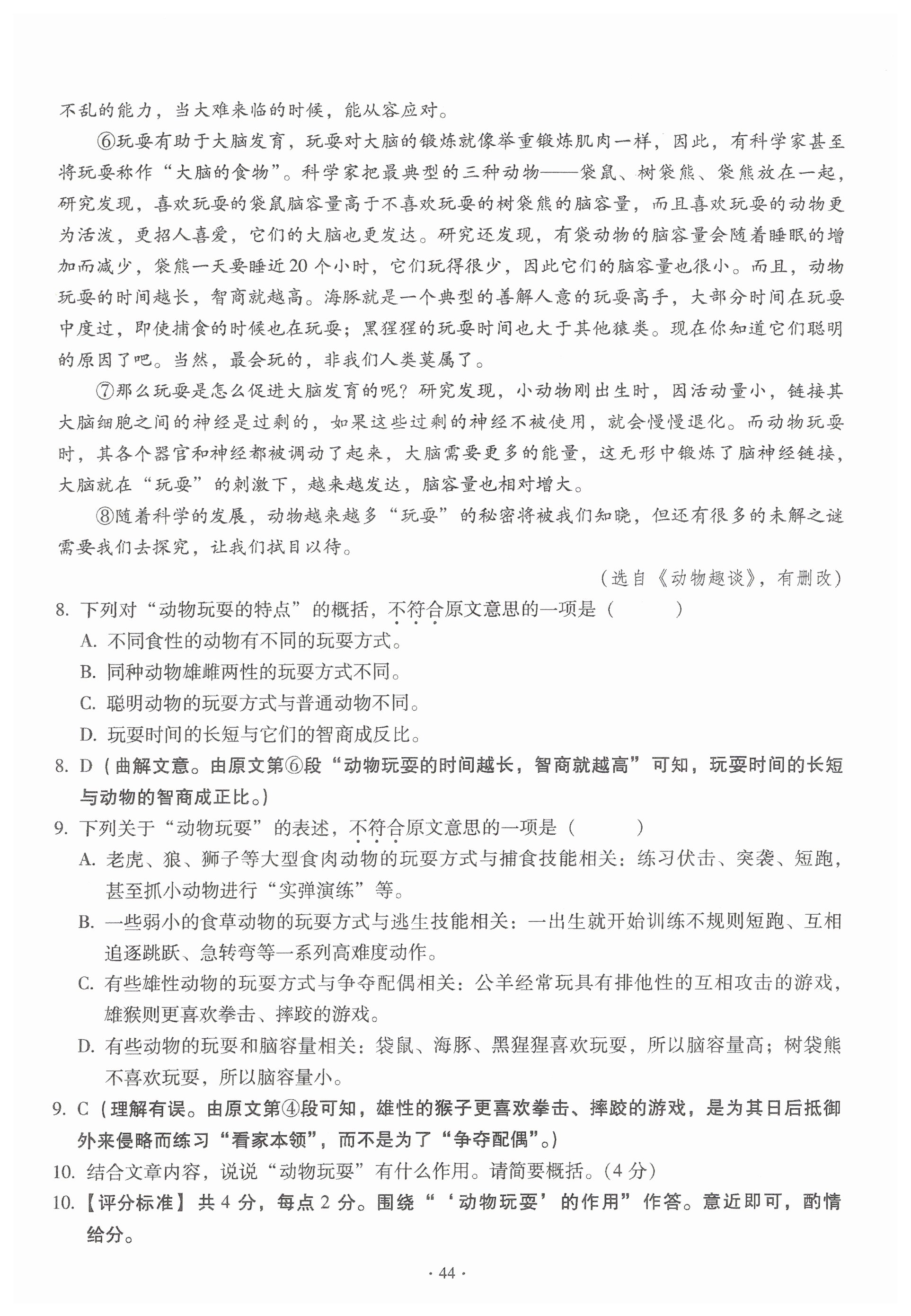 不乱的能力，当大难来临的时候，能从容应对。

⑥玩耍有助于大脑发育，玩耍对大脑的锻炼就像举重锻炼肌肉一样，因此，有科学家甚至将玩耍称作“大脑的食物”。科学家把最典型的三种动物——袋鼠、树袋熊、袋熊放在一起，研究发现，喜欢玩耍的袋鼠脑容量高于不喜欢玩耍的树袋熊的脑容量，而且喜欢玩耍的动物更为活泼，更招人喜爱，它们的大脑也更发达。研究还发现，有袋动物的脑容量会随着睡眠的增加而减少，袋熊一天要睡近20个小时，它们玩得很少，因此它们的脑容量也很小。而且，动物玩耍的时间越长，智商就越高。海豚就是一个典型的善解人意的玩耍高手，大部分时间在玩耍中度过，即使捕食的时候也在玩耍；黑猩猩的玩耍时间也大于其他猿类。现在你知道它们聪明的原因了吧。当然，最会玩的，非我们人类莫属了。

⑦那么玩耍是怎么促进大脑发育的呢？研究发现，小动物刚出生时，因活动量小，链接其大脑细胞之间的神经是过剩的，如果这些过剩的神经不被使用，就会慢慢退化。而动物玩耍时，其各个器官和神经都被调动了起来，大脑需要更多的能量，这无形中锻炼了脑神经链接，大脑就在“玩耍”的刺激下，越来越发达，脑容量也相对增大。

⑧随着科学的发展，动物越来越多“玩耍”的秘密将被我们知晓，但还有很多的未解之谜需要我们去探究，让我们拭目以待。

（选自《动物趣谈》，有删改）

8. 下列对“动物玩耍的特点”的概括，不符合原文意思的一项是（　　）
A. 不同食性的动物有不同的玩耍方式。
B. 同种动物雄雌两性的玩耍方式不同。
C. 聪明动物的玩耍方式与普通动物不同。
D. 玩耍时间的长短与它们的智商成反比。

8. D（曲解文意。由原文第⑥段“动物玩耍的时间越长，智商就越高”可知，玩耍时间的长短与动物的智商成正比。）

9. 下列关于“动物玩耍”的表述，不符合原文意思的一项是（　　）
A. 老虎、狼、狮子等大型食肉动物的玩耍方式与捕食技能相关：练习伏击、突袭、短跑，甚至抓小动物进行“实弹演练”等。
B. 一些弱小的食草动物的玩耍方式与逃生技能相关：一出生就开始训练不规则短跑、互相追逐跳跃、急转弯等一系列高难度动作。
C. 有些雄性动物的玩耍方式与争夺配偶相关：公羊经常玩具有排他性的互相攻击的游戏，雄猴则更喜欢拳击、摔跤的游戏。
D. 有些动物的玩耍和脑容量相关：袋鼠、海豚、黑猩猩喜欢玩耍，所以脑容量高；树袋熊不喜欢玩耍，所以脑容量小。

9. C（理解有误。由原文第④段可知，雄性的猴子更喜欢拳击、摔跤的游戏，是为其日后抵御外来侵略而练习“看家本领”，而不是为了“争夺配偶”。）

10. 结合文章内容，说说“动物玩耍”有什么作用。请简要概括。（4分）

10.【评分标准】共4分，每点2分。围绕“‘动物玩耍’的作用”作答。意近即可，酌情给分。

· 44 ·